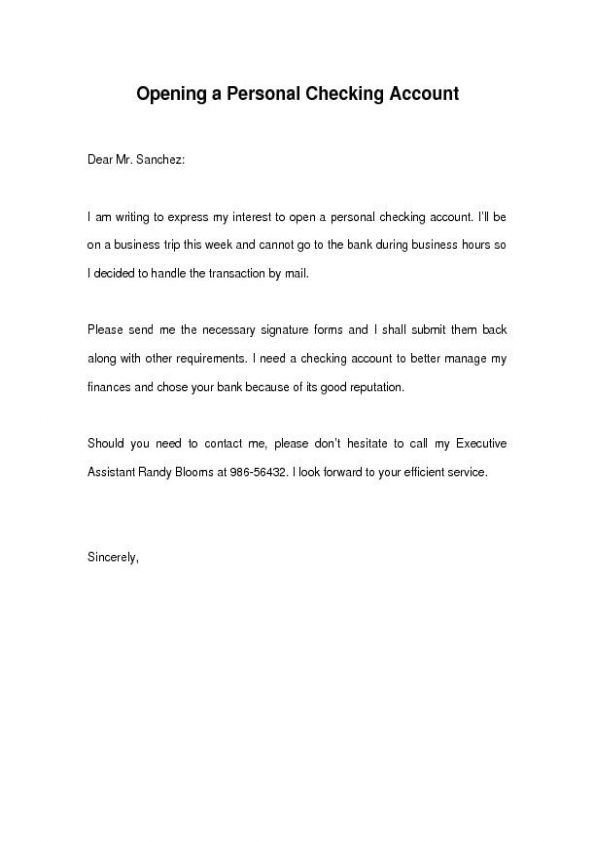 Opening a Personal Checking Account

Dear Mr. Sanchez:

I am writing to express my interest to open a personal checking account. I'll be on a business trip this week and cannot go to the bank during business hours so I decided to handle the transaction by mail.

Please send me the necessary signature forms and I shall submit them back along with other requirements. I need a checking account to better manage my finances and chose your bank because of its good reputation.

Should you need to contact me, please don't hesitate to call my Executive Assistant Randy Blooms at 986-56432. I look forward to your efficient service.

Sincerely,